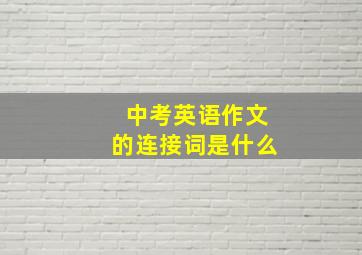 中考英语作文
的连接词是什么